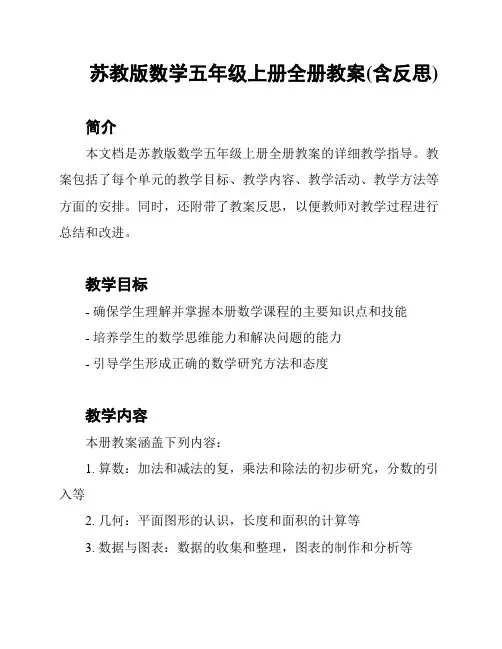 苏教版数学五年级上册全册教案(含反思)

简介

本文档是苏教版数学五年级上册全册教案的详细教学指导。教案包括了每个单元的教学目标、教学内容、教学活动、教学方法等方面的安排。同时，还附带了教案反思，以便教师对教学过程进行总结和改进。

教学目标

- 确保学生理解并掌握本册数学课程的主要知识点和技能
- 培养学生的数学思维能力和解决问题的能力
- 引导学生形成正确的数学研究方法和态度

教学内容

本册教案涵盖下列内容：

1. 算数：加法和减法的复，乘法和除法的初步研究，分数的引入等

2. 几何：平面图形的认识，长度和面积的计算等

3. 数据与图表：数据的收集和整理，图表的制作和分析等